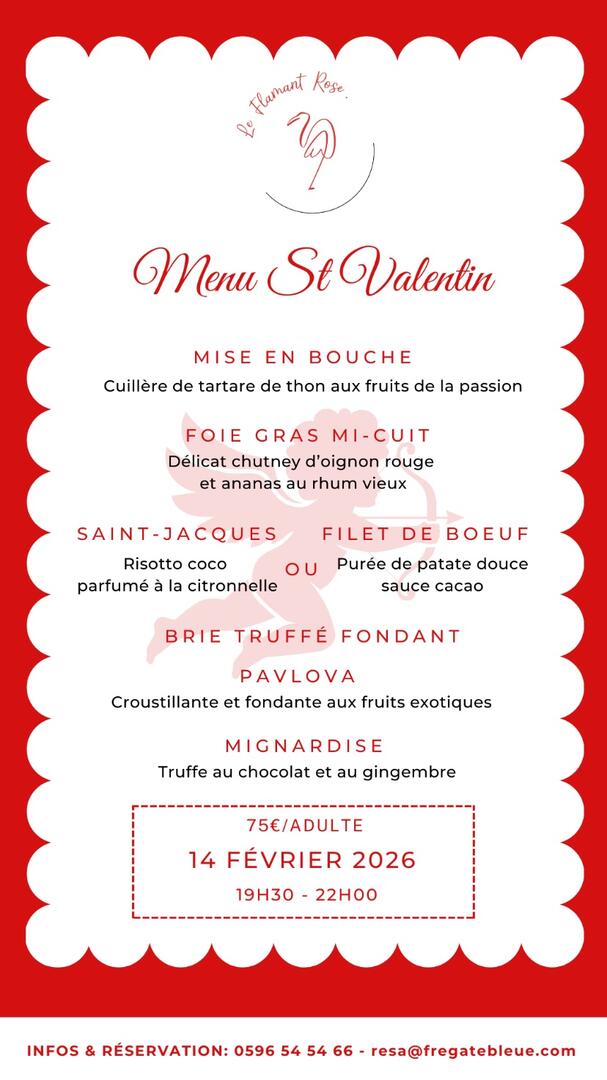 Le Flamant Rose

Menu St Valentin

MISE EN BOUCHE
Cuillère de tartare de thon aux fruits de la passion

FOIE GRAS MI-CUIT
Délicat chutney d'oignon rouge et ananas au rhum vieux

SAINT-JACQUES
Risotto coco parfumé à la citronnelle

OU

FILET DE BOEUF
Purée de patate douce sauce cacao

BRIE TRUFFÉ FONDANT

PAVLOVA
Croustillante et fondante aux fruits exotiques

MIGNARDISE
Truffe au chocolat et au gingembre

75€/ADULTE
14 FÉVRIER 2026
19H30 - 22H00

INFOS & RÉSERVATION: 0596 54 54 66 - resa@fregatebleue.com